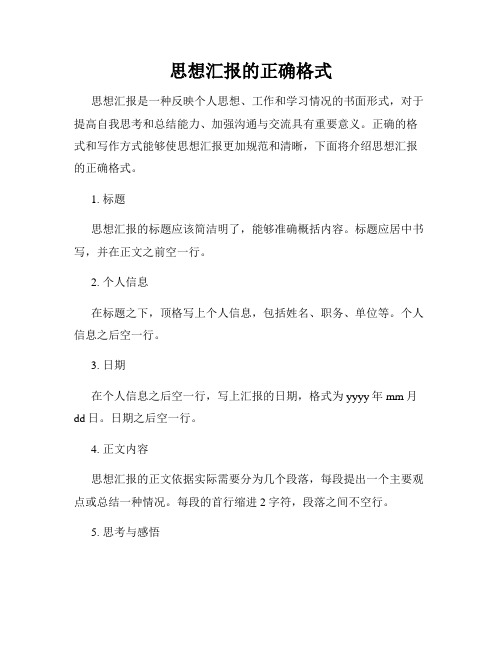 思想汇报的正确格式

思想汇报是一种反映个人思想、工作和学习情况的书面形式，对于提高自我思考和总结能力、加强沟通与交流具有重要意义。正确的格式和写作方式能够使思想汇报更加规范和清晰，下面将介绍思想汇报的正确格式。

1. 标题

思想汇报的标题应该简洁明了，能够准确概括内容。标题应居中书写，并在正文之前空一行。

2. 个人信息

在标题之下，顶格写上个人信息，包括姓名、职务、单位等。个人信息之后空一行。

3. 日期

在个人信息之后空一行，写上汇报的日期，格式为 yyyy 年 mm 月 dd 日。日期之后空一行。

4. 正文内容

思想汇报的正文依据实际需要分为几个段落，每段提出一个主要观点或总结一种情况。每段的首行缩进 2 字符，段落之间不空行。

5. 思考与感悟